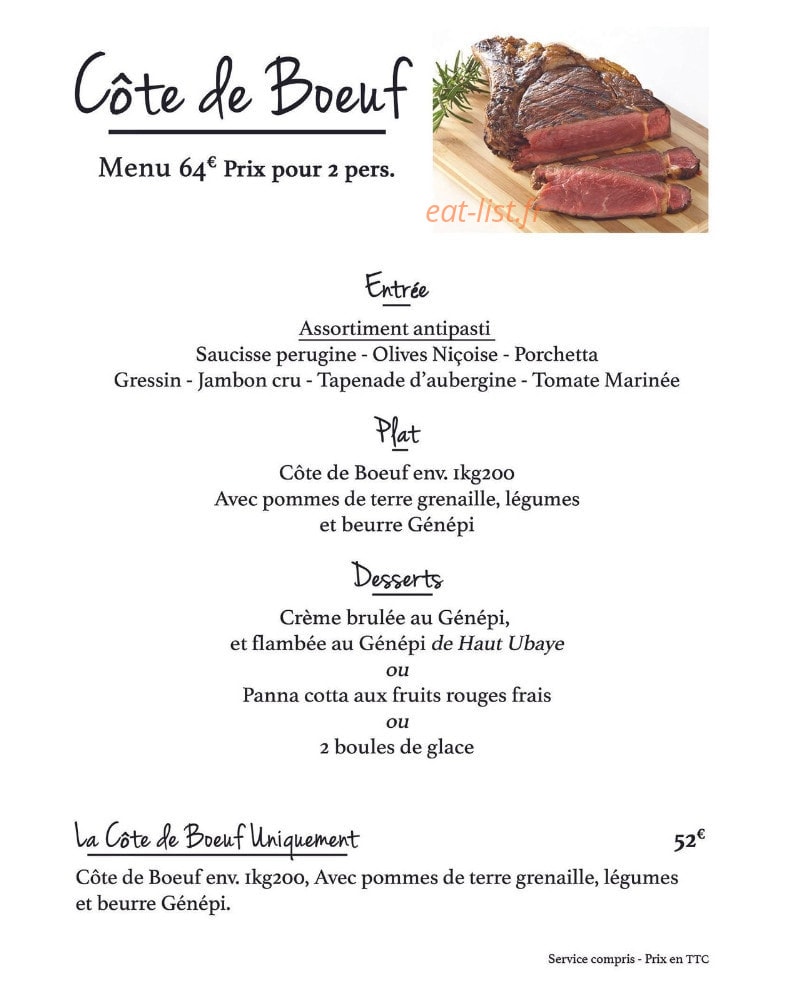 Côte de Boeuf

Menu 64€ Prix pour 2 pers.

Entrée

Assortiment antipasti
Saucisse perugine - Olives Niçoise - Porchetta
Gressin - Jambon cru - Tapenade d'aubergine - Tomate Marinée

Plat

Côte de Boeuf env. 1kg200
Avec pommes de terre grenaille, légumes
et beurre Génépi

Desserts

Crème brulée au Génépi,
et flambée au Génépi de Haut Ubaye
ou
Panna cotta aux fruits rouges frais
ou
2 boules de glace

La Côte de Boeuf Uniquement 52€

Côte de Boeuf env. 1kg200, Avec pommes de terre grenaille, légumes et beurre Génépi.

Service compris - Prix en TTC

eat-list.fr